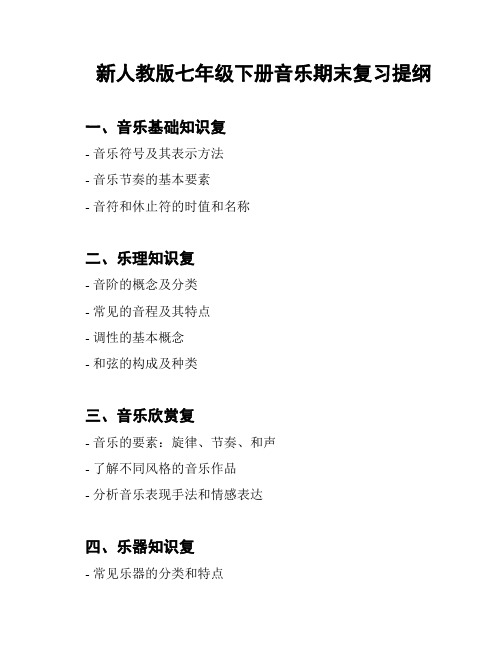 新人教版七年级下册音乐期末复习提纲

一、音乐基础知识复

- 音乐符号及其表示方法

- 音乐节奏的基本要素

- 音符和休止符的时值和名称

二、乐理知识复

- 音阶的概念及分类

- 常见的音程及其特点

- 调性的基本概念

- 和弦的构成及种类

三、音乐欣赏复

- 音乐的要素：旋律、节奏、和声

- 了解不同风格的音乐作品

- 分析音乐表现手法和情感表达

四、乐器知识复

- 常见乐器的分类和特点